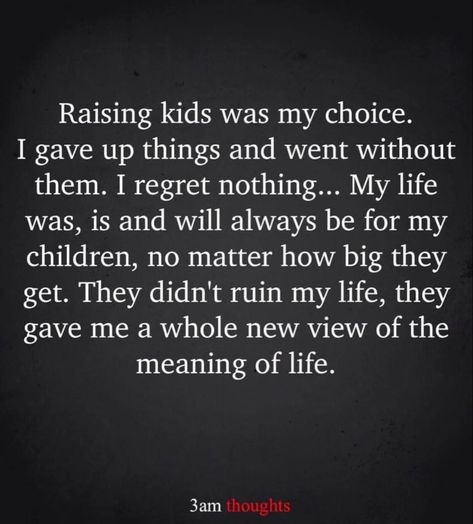 Raising kids was my choice. I gave up things and went without them. I regret nothing... My life was, is and will always be for my children, no matter how big they get. They didn't ruin my life, they gave me a whole new view of the meaning of life.

3am thoughts